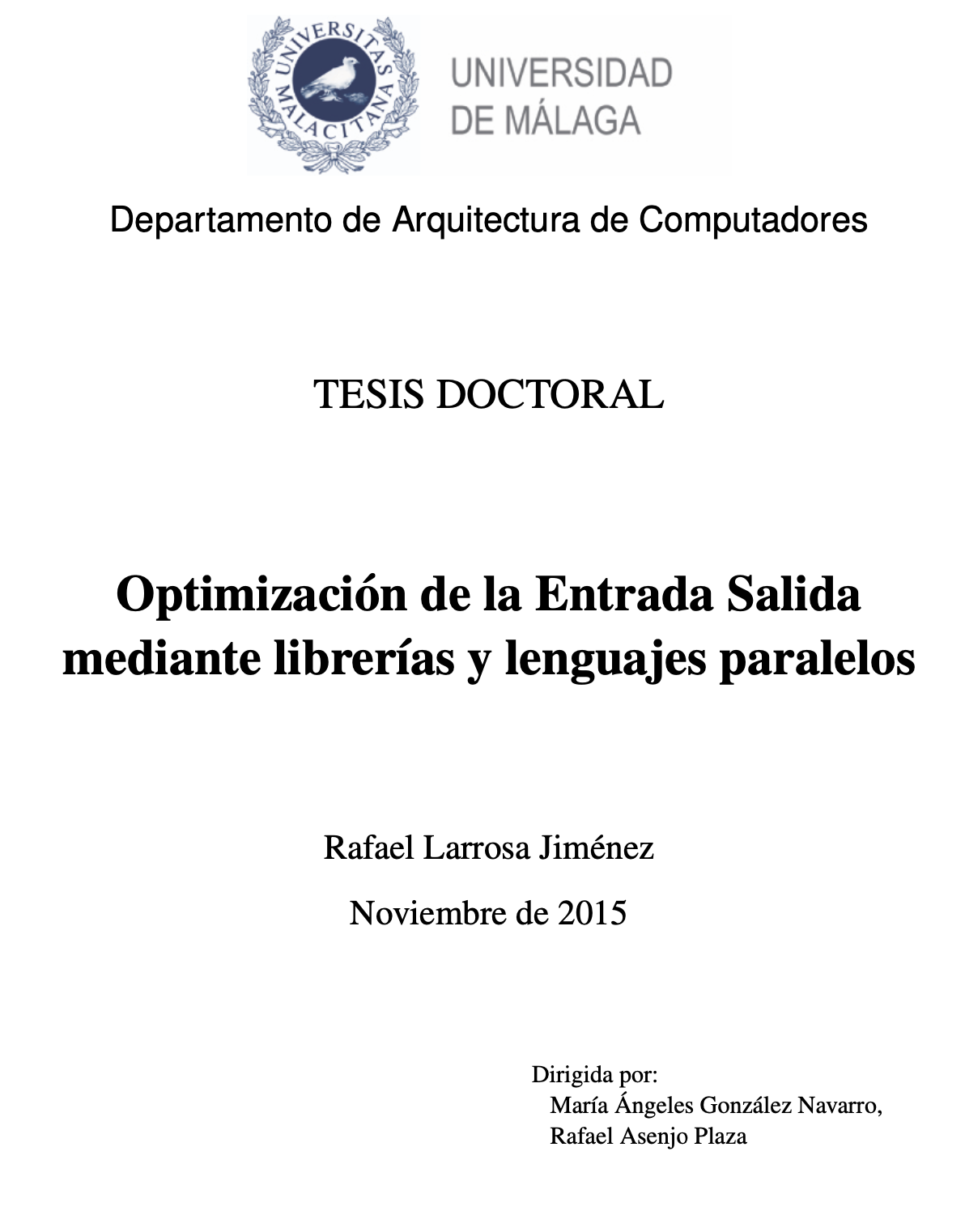 UNIVERSITAS MALACITANA

UNIVERSIDAD DE MÁLAGA

Departamento de Arquitectura de Computadores

TESIS DOCTORAL

Optimización de la Entrada Salida mediante librerías y lenguajes paralelos

Rafael Larrosa Jiménez

Noviembre de 2015

Dirigida por:
María Ángeles González Navarro,
Rafael Asenjo Plaza